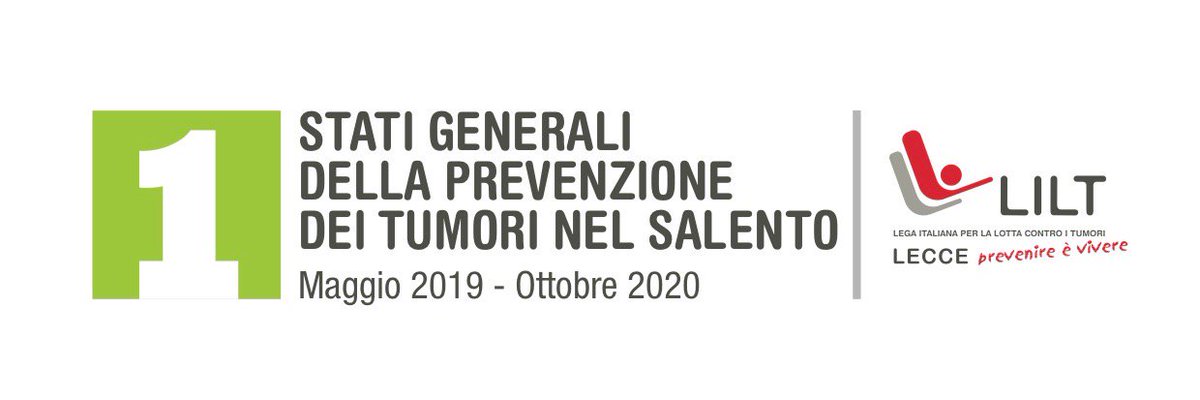 1

STATI GENERALI
DELLA PREVENZIONE
DEI TUMORI NEL SALENTO
Maggio 2019 - Ottobre 2020

LILT
LEGA ITALIANA PER LA LOTTA CONTRO I TUMORI
LECCE prevenire è vivere